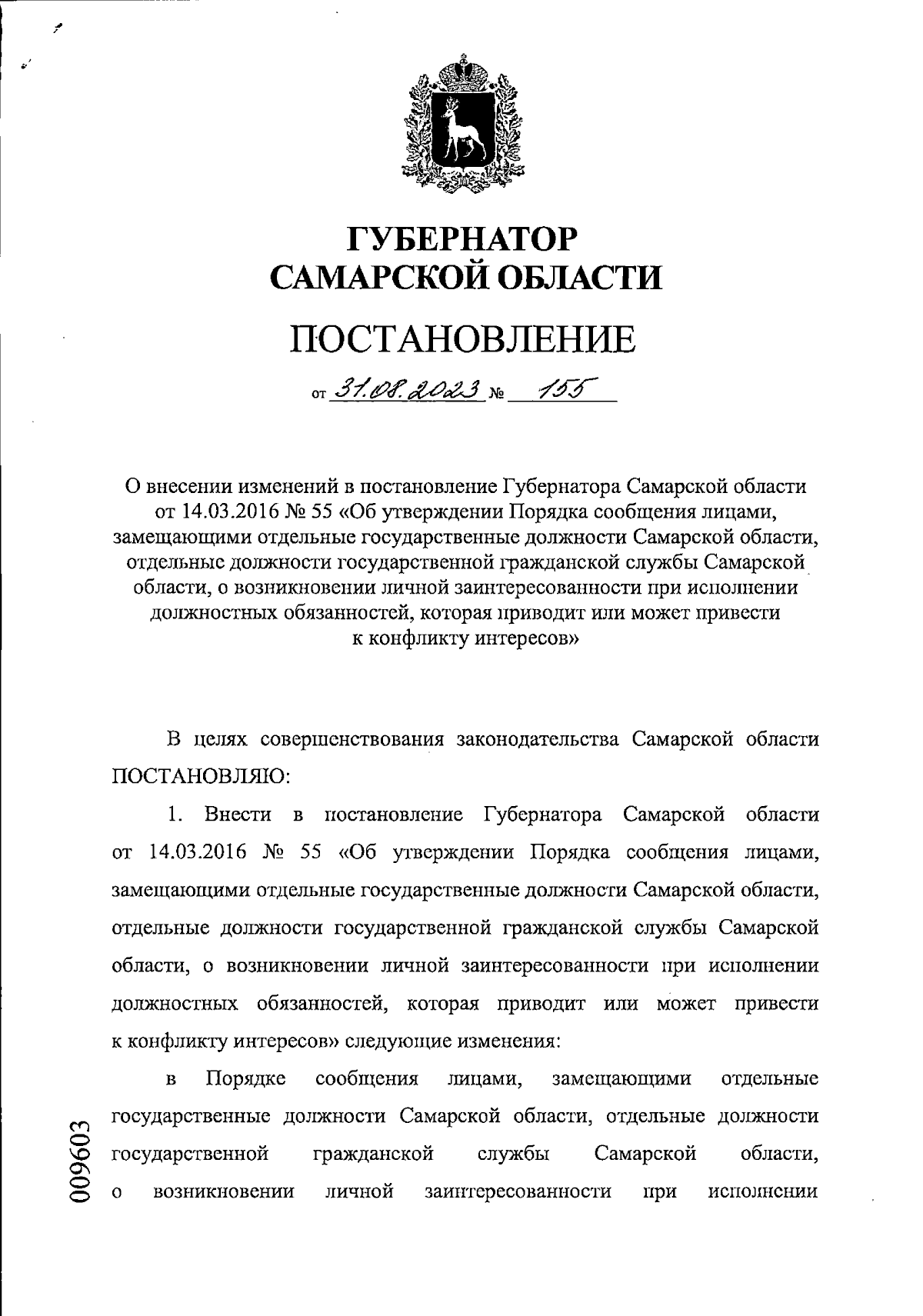 ГУБЕРНАТОР
САМАРСКОЙ ОБЛАСТИ

ПОСТАНОВЛЕНИЕ

от 31.08.2023 № 155

О внесении изменений в постановление Губернатора Самарской области от 14.03.2016 № 55 «Об утверждении Порядка сообщения лицами, замещающими отдельные государственные должности Самарской области, отдельные должности государственной гражданской службы Самарской области, о возникновении личной заинтересованности при исполнении должностных обязанностей, которая приводит или может привести к конфликту интересов»

В целях совершенствования законодательства Самарской области ПОСТАНОВЛЯЮ:

1. Внести в постановление Губернатора Самарской области от 14.03.2016 № 55 «Об утверждении Порядка сообщения лицами, замещающими отдельные государственные должности Самарской области, отдельные должности государственной гражданской службы Самарской области, о возникновении личной заинтересованности при исполнении должностных обязанностей, которая приводит или может привести к конфликту интересов» следующие изменения:

в Порядке сообщения лицами, замещающими отдельные государственные должности Самарской области, отдельные должности государственной гражданской службы Самарской области, о возникновении личной заинтересованности при исполнении

009603